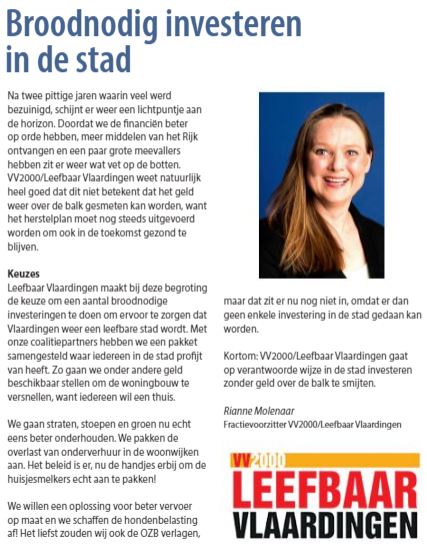 Broodnodig investeren in de stad

Na twee pittige jaren waarin veel werd bezuinigd, schijnt er weer een lichtpuntje aan de horizon. Doordat we de financiën beter op orde hebben, meer middelen van het Rijk ontvangen en een paar grote meevallers hebben zit er weer wat vet op de botten. VV2000/Leefbaar Vlaardingen weet natuurlijk heel goed dat dit niet betekent dat het geld weer over de balk gesmeten kan worden, want het herstelplan moet nog steeds uitgevoerd worden om ook in de toekomst gezond te blijven.

Keuzes
Leefbaar Vlaardingen maakt bij deze begroting de keuze om een aantal broodnodige investeringen te doen om ervoor te zorgen dat Vlaardingen weer een leefbare stad wordt. Met onze coalitiepartners hebben we een pakket samengesteld waar iedereen in de stad profijt van heeft. Zo gaan we onder andere geld beschikbaar stellen om de woningbouw te versnellen, want iedereen wil een thuis.

We gaan straten, stoepen en groen nu echt eens beter onderhouden. We pakken de overlast van onderverhuur in de woonwijken aan. Het beleid is er, nu de handjes erbij om de huisjesmelkers echt aan te pakken!

We willen een oplossing voor beter vervoer op maat en we schaffen de hondenbelasting af! Het liefst zouden wij ook de OZB verlagen, maar dat zit er nu nog niet in, omdat er dan geen enkele investering in de stad gedaan kan worden.

Kortom: VV2000/Leefbaar Vlaardingen gaat op verantwoorde wijze in de stad investeren zonder geld over de balk te smijten.

Rianne Molenaar
Fractievoorzitter VV2000/Leefbaar Vlaardingen

VV2000
LEEFBAAR
VLAARDINGEN